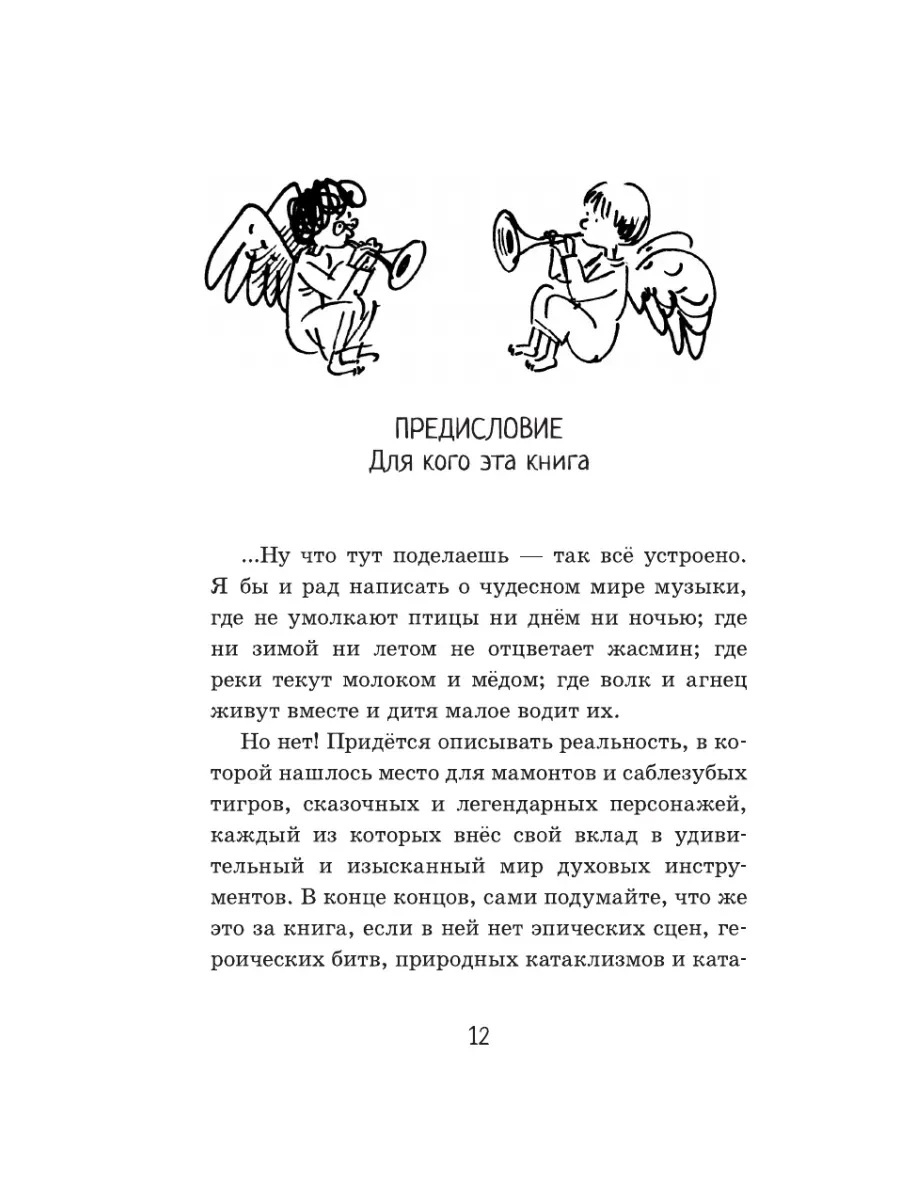 ПРЕДИСЛОВИЕ
Для кого эта книга

...Ну что тут поделаешь — так всё устроено. Я бы и рад написать о чудесном мире музыки, где не умолкают птицы ни днём ни ночью; где ни зимой ни летом не отцветает жасмин; где реки текут молоком и мёдом; где волк и агнец живут вместе и дитя малое водит их.

Но нет! Придётся описывать реальность, в которой нашлось место для мамонтов и саблезубых тигров, сказочных и легендарных персонажей, каждый из которых внёс свой вклад в удивительный и изысканный мир духовых инструментов. В конце концов, сами подумайте, что же это за книга, если в ней нет эпических сцен, героических битв, природных катаклизмов и ката-

12